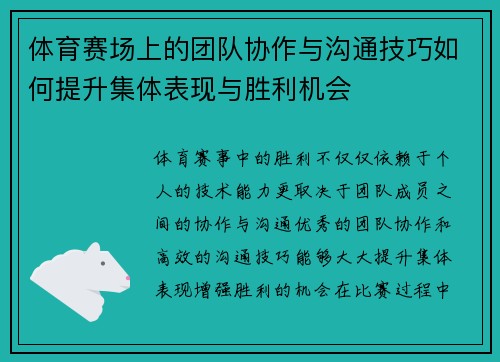 体育赛场上的团队协作与沟通技巧如何提升集体表现与胜利机会

体育赛事中的胜利不仅仅依赖于个人的技术能力更取决于团队成员之间的协作与沟通优秀的团队协作和高效的沟通技巧能够大大提升集体表现增强胜利的机会在比赛过程中